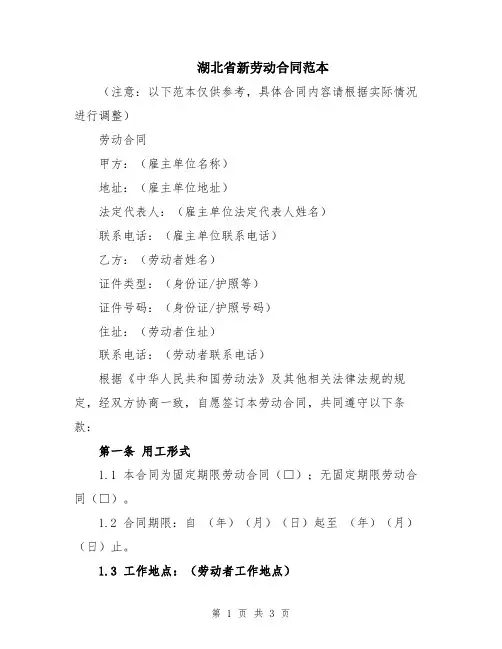 湖北省新劳动合同范本

（注意：以下范本仅供参考，具体合同内容请根据实际情况进行调整）

劳动合同

甲方：（雇主单位名称）

地址：（雇主单位地址）

法定代表人：（雇主单位法定代表人姓名）

联系电话：（雇主单位联系电话）

乙方：（劳动者姓名）

证件类型：（身份证/护照等）

证件号码：（身份证/护照号码）

住址：（劳动者住址）

联系电话：（劳动者联系电话）

根据《中华人民共和国劳动法》及其他相关法律法规的规定，经双方协商一致，自愿签订本劳动合同，共同遵守以下条款：

第一条 用工形式

1.1 本合同为固定期限劳动合同（□）；无固定期限劳动合同（□）。

1.2 合同期限：自 （年）（月）（日）起至 （年）（月）（日）止。

1.3 工作地点：（劳动者工作地点）

第 1 页 共 3 页